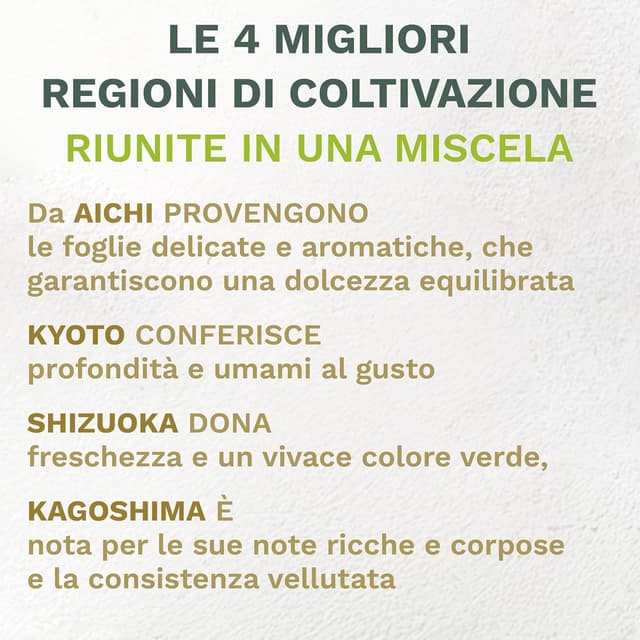 LE 4 MIGLIORI
REGIONI DI COLTIVAZIONE
RIUNITE IN UNA MISCELA

Da AICHI PROVENGONO
le foglie delicate e aromatiche, che garantiscono una dolcezza equilibrata

KYOTO CONFERISCE
profondità e umami al gusto

SHIZUOKA DONA
freschezza e un vivace colore verde,

KAGOSHIMA È
nota per le sue note ricche e corpose e la consistenza vellutata